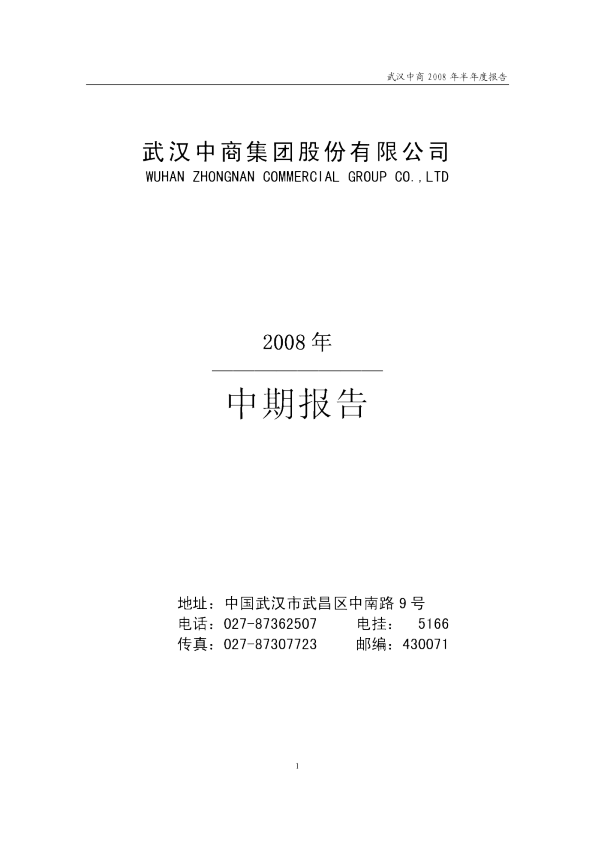 武汉中商 2008 年半年度报告

武汉中商集团股份有限公司
WUHAN ZHONGNAN COMMERCIAL GROUP CO.,LTD

2008 年

中期报告

地址：中国武汉市武昌区中南路 9 号
电话：027-87362507　　电挂：　5166
传真：027-87307723　　邮编：430071

1